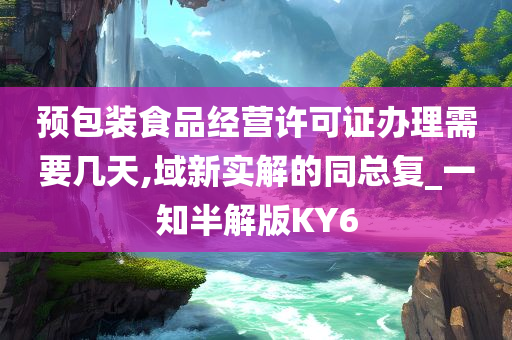 预包装食品经营许可证办理需要几天,域新实解的同总复_一知半解版KY6